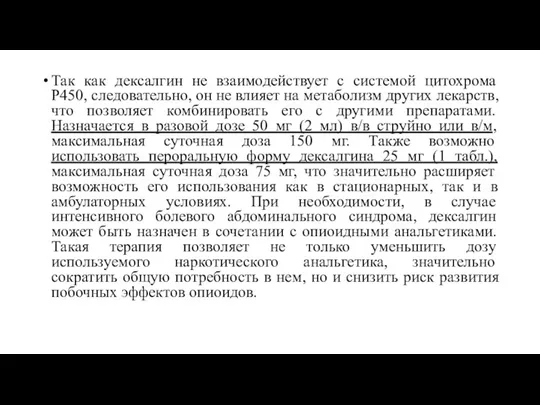 • Так как дексалгин не взаимодействует с системой цитохрома Р450, следовательно, он не влияет на метаболизм других лекарств, что позволяет комбинировать его с другими препаратами. Назначается в разовой дозе 50 мг (2 мл) в/в струйно или в/м, максимальная суточная доза 150 мг. Также возможно использовать пероральную форму дексалгина 25 мг (1 табл.), максимальная суточная доза 75 мг, что значительно расширяет возможность его использования как в стационарных, так и в амбулаторных условиях. При необходимости, в случае интенсивного болевого абдоминального синдрома, дексалгин может быть назначен в сочетании с опиоидными анальгетиками. Такая терапия позволяет не только уменьшить дозу используемого наркотического анальгетика, значительно сократить общую потребность в нем, но и снизить риск развития побочных эффектов опиоидов.